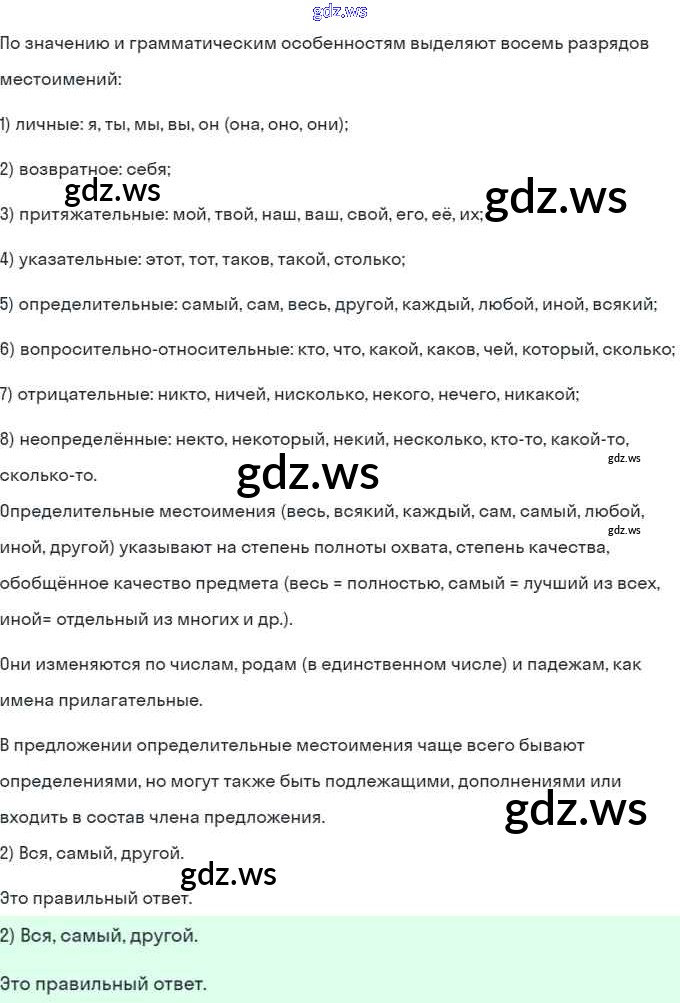 gdz.ws

По значению и грамматическим особенностям выделяют восемь разрядов местоимений:

1) личные: я, ты, мы, вы, он (она, оно, они);

2) возвратное: себя;

gdz.ws gdz.ws

3) притяжательные: мой, твой, наш, ваш, свой, его, её, их;

4) указательные: этот, тот, таков, такой, столько;

5) определительные: самый, сам, весь, другой, каждый, любой, иной, всякий;

6) вопросительно-относительные: кто, что, какой, каков, чей, который, сколько;

7) отрицательные: никто, ничей, нисколько, некого, нечего, никакой;

8) неопределённые: некто, некоторый, некий, несколько, кто-то, какой-то, сколько-то.

gdz.ws gdz.ws

Определительные местоимения (весь, всякий, каждый, сам, самый, любой, иной, другой) указывают на степень полноты охвата, степень качества, обобщённое качество предмета (весь = полностью, самый = лучший из всех, иной= отдельный из многих и др.).

gdz.ws

Они изменяются по числам, родам (в единственном числе) и падежам, как имена прилагательные.

В предложении определительные местоимения чаще всего бывают определениями, но могут также быть подлежащими, дополнениями или входить в состав члена предложения.

gdz.ws

2) Вся, самый, другой.

gdz.ws

Это правильный ответ.

2) Вся, самый, другой.

Это правильный ответ.